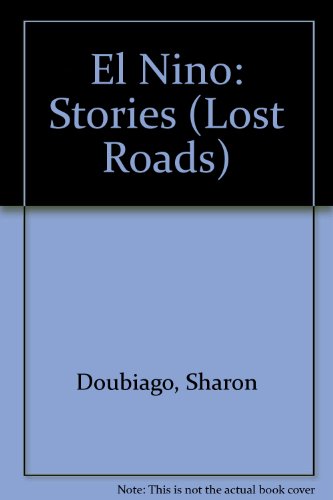 El Nino: Stories (Lost Roads)

Doubiago, Sharon

Note: This is not the actual book cover